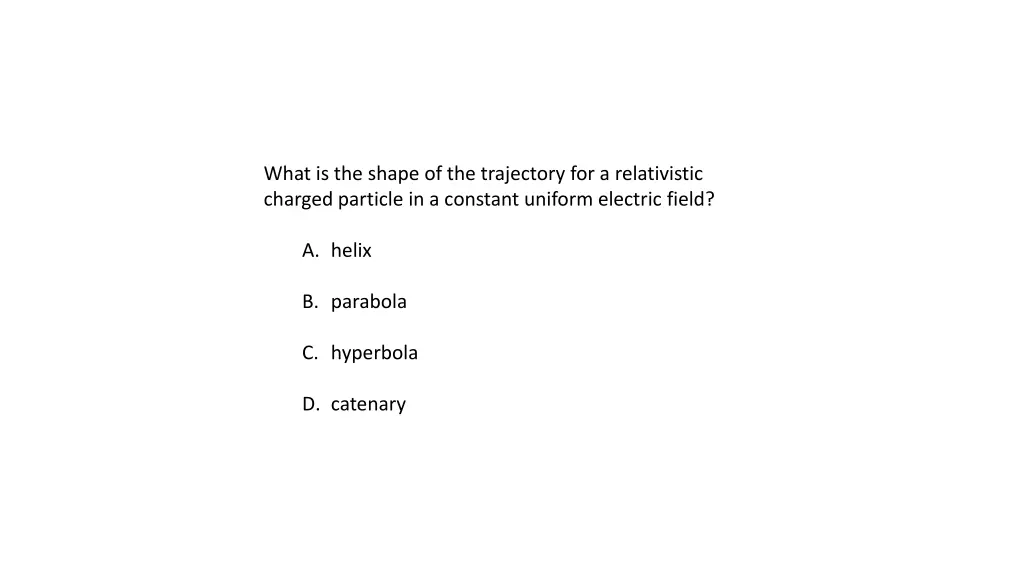 What is the shape of the trajectory for a relativistic charged particle in a constant uniform electric field?

A. helix

B. parabola

C. hyperbola

D. catenary